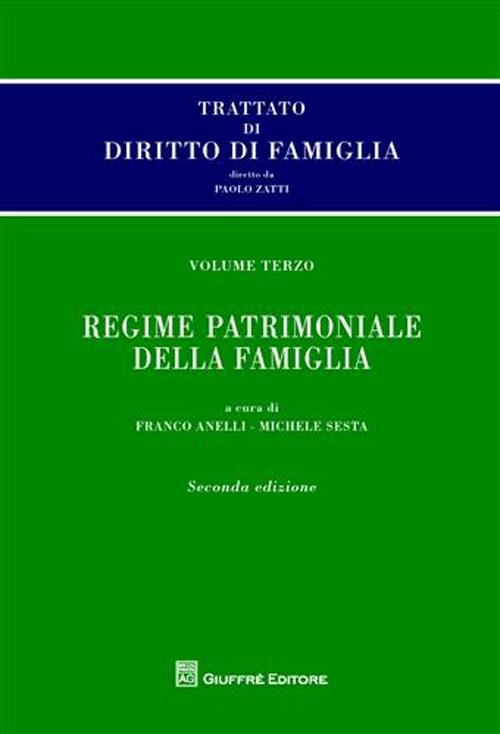 TRATTATO
DI
DIRITTO DI FAMIGLIA
diretto da
PAOLO ZATTI

VOLUME TERZO

REGIME PATRIMONIALE DELLA FAMIGLIA

a cura di
FRANCO ANELLI - MICHELE SESTA

Seconda edizione

AG GIUFFRÈ EDITORE